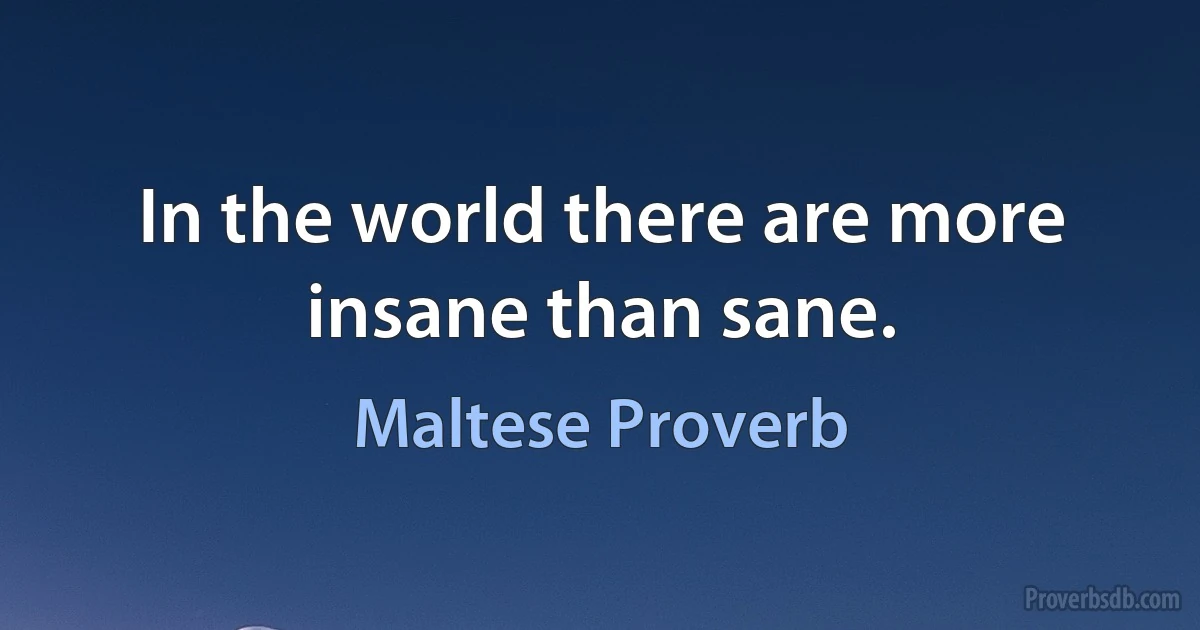 In the world there are more insane than sane.

Maltese Proverb

Proverbsdb.com